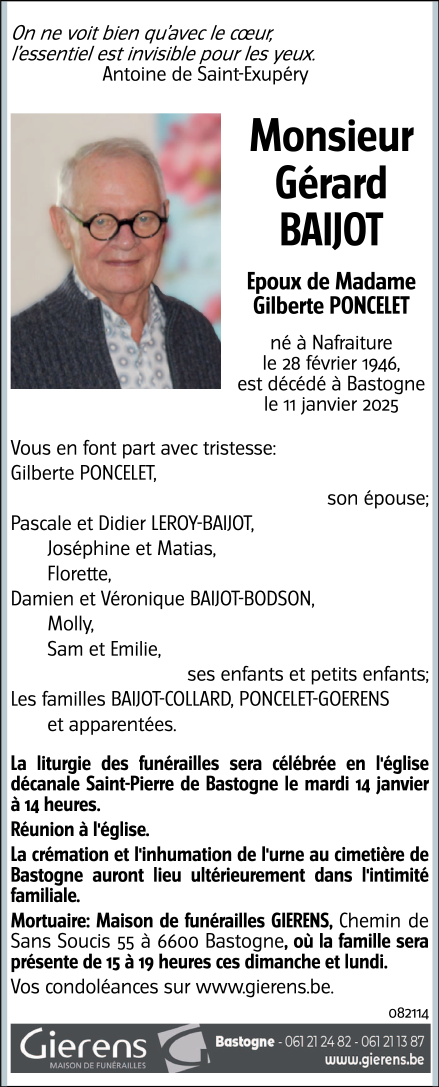 On ne voit bien qu'avec le cœur, l'essentiel est invisible pour les yeux.
Antoine de Saint-Exupéry

Monsieur Gérard BAIJOT

Epoux de Madame Gilberte PONCELET

né à Nafraiture le 28 février 1946, est décédé à Bastogne le 11 janvier 2025

Vous en font part avec tristesse:
Gilberte PONCELET,
son épouse;
Pascale et Didier LEROY-BAIJOT,
Joséphine et Matias,
Florette,
Damien et Véronique BAIJOT-BODSON,
Molly,
Sam et Emilie,
ses enfants et petits enfants;
Les familles BAIJOT-COLLARD, PONCELET-GOERENS
et apparentées.

La liturgie des funérailles sera célébrée en l'église décanale Saint-Pierre de Bastogne le mardi 14 janvier à 14 heures.

Réunion à l'église.

La crémation et l'inhumation de l'urne au cimetière de Bastogne auront lieu ultérieurement dans l'intimité familiale.

Mortuaire: Maison de funérailles GIERENS, Chemin de Sans Soucis 55 à 6600 Bastogne, où la famille sera présente de 15 à 19 heures ces dimanche et lundi.

Vos condoléances sur www.gierens.be.

082114

Gierens
MAISON DE FUNÉRAILLES
Bastogne - 061 21 24 82 - 061 21 13 87
www.gierens.be